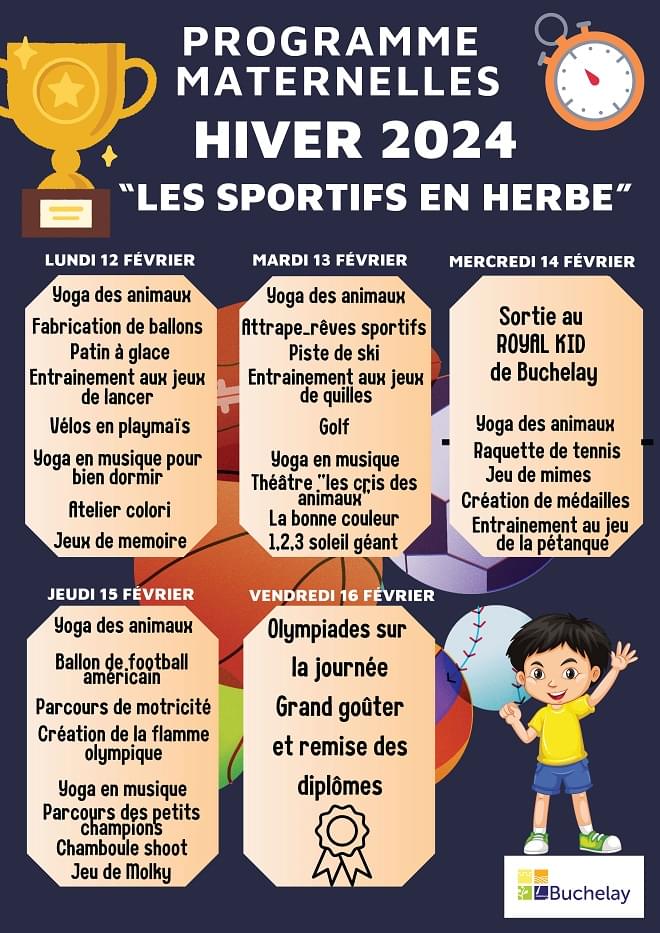 PROGRAMME MATERNELLES

HIVER 2024

"LES SPORTIFS EN HERBE"

LUNDI 12 FÉVRIER

Yoga des animaux
Fabrication de ballons
Patin à glace
Entrainement aux jeux de lancer
Vélos en playmaïs
Yoga en musique pour bien dormir
Atelier colori
Jeux de memoire

MARDI 13 FÉVRIER

Yoga des animaux
Attrape_rêves sportifs
Piste de ski
Entrainement aux jeux de quilles
Golf
Yoga en musique
Théâtre "les cris des animaux"
La bonne couleur
1,2,3 soleil géant

MERCREDI 14 FÉVRIER

Sortie au ROYAL KID de Buchelay

Yoga des animaux
Raquette de tennis
Jeu de mimes
Création de médailles
Entrainement au jeu de la pétanque

JEUDI 15 FÉVRIER

Yoga des animaux
Ballon de football américain
Parcours de motricité
Création de la flamme olympique
Yoga en musique
Parcours des petits champions
Chamboule shoot
Jeu de Molky

VENDREDI 16 FÉVRIER

Olympiades sur la journée
Grand goûter et remise des diplômes

Buchelay